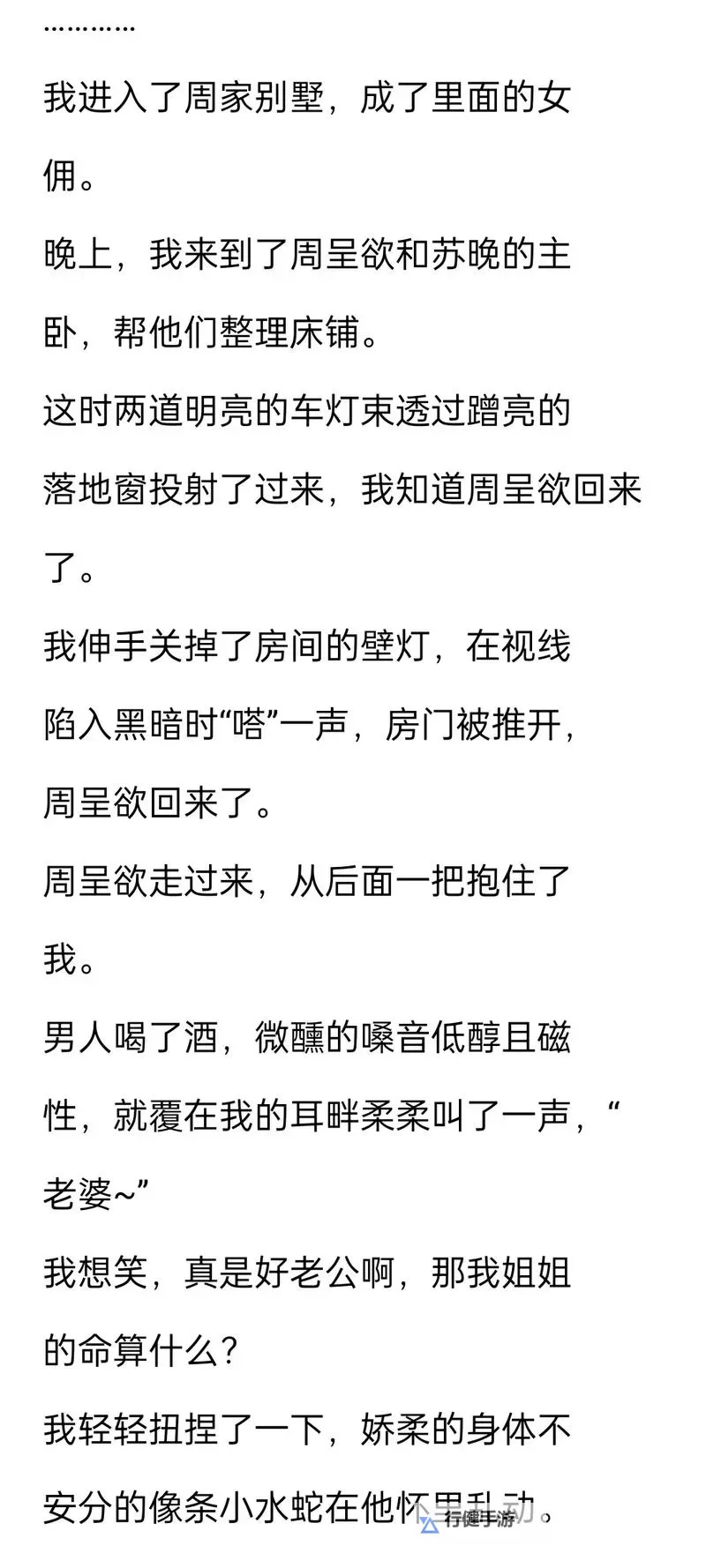 …………

我进入了周家别墅，成了里面的女佣。

晚上，我来到了周呈欲和苏晚的主卧，帮他们整理床铺。

这时两道明亮的车灯束透过蹭亮的落地窗投射了过来，我知道周呈欲回来了。

我伸手关掉了房间的壁灯，在视线陷入黑暗时“嗒”一声，房门被推开，周呈欲回来了。

周呈欲走过来，从后面一把抱住了我。

男人喝了酒，微醺的嗓音低醇且磁性，就覆在我的耳畔柔柔叫了一声，“老婆~”

我想笑，真是好老公啊，那我姐姐的命算什么？

我轻轻扭捏了一下，娇柔的身体不安分的像条小水蛇在他怀里乱动。

行健手游